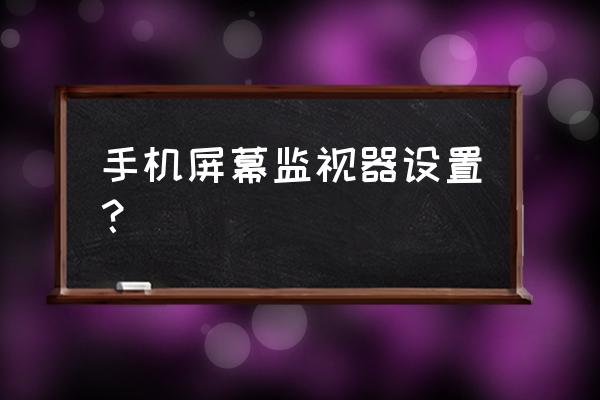 手机屏幕监视器设置？